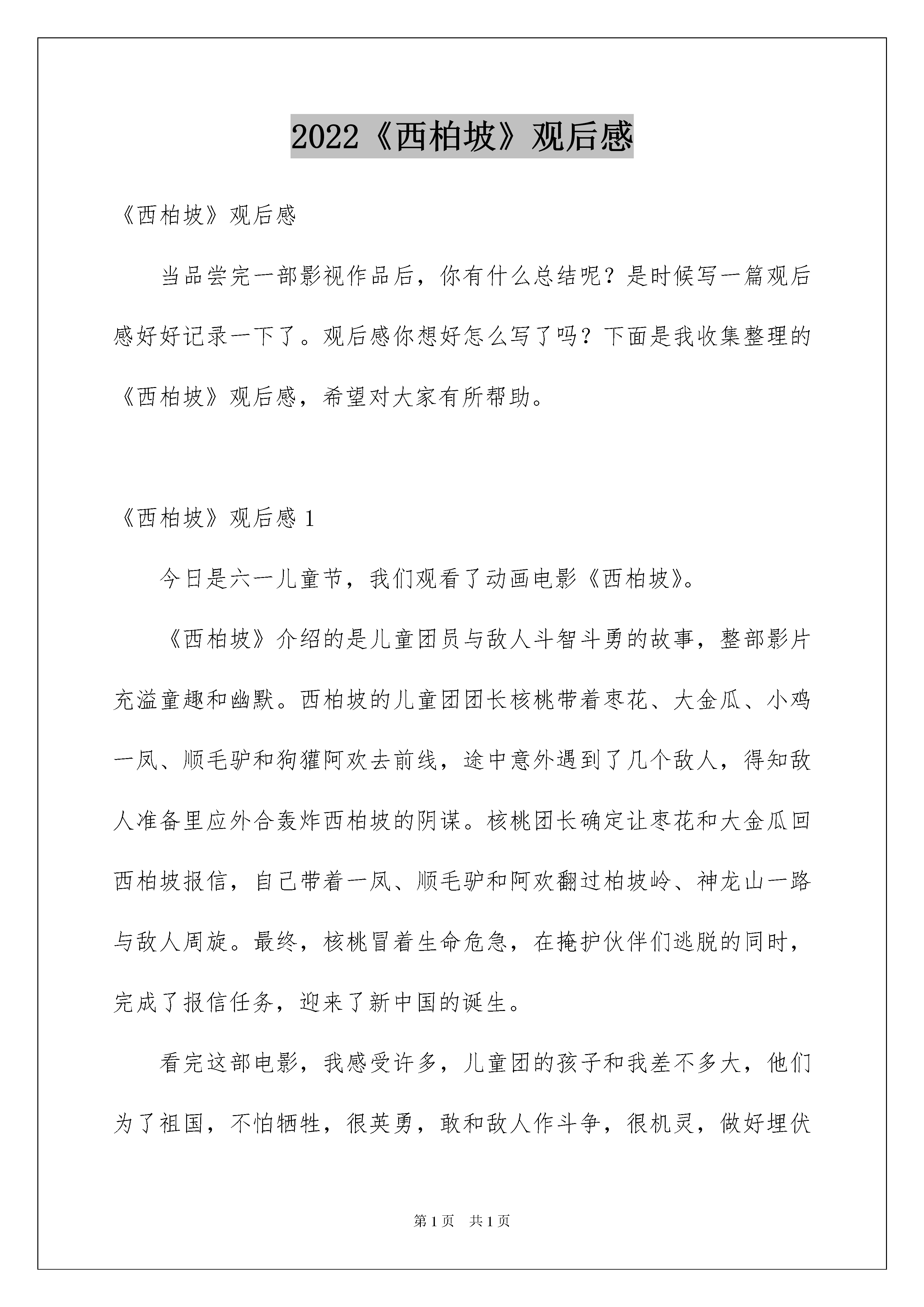 2022《西柏坡》观后感

《西柏坡》观后感

当品尝完一部影视作品后，你有什么总结呢？是时候写一篇观后感好好记录一下了。观后感你想好怎么写了吗？下面是我收集整理的《西柏坡》观后感，希望对大家有所帮助。

《西柏坡》观后感 1

今日是六一儿童节，我们观看了动画电影《西柏坡》。

《西柏坡》介绍的是儿童团员与敌人斗智斗勇的故事，整部影片充溢童趣和幽默。西柏坡的儿童团团长核桃带着枣花、大金瓜、小鸡一凤、顺毛驴和狗獾阿欢去前线，途中意外遇到了几个敌人，得知敌人准备里应外合轰炸西柏坡的阴谋。核桃团长确定让枣花和大金瓜回西柏坡报信，自己带着一凤、顺毛驴和阿欢翻过柏坡岭、神龙山一路与敌人周旋。最终，核桃冒着生命危急，在掩护伙伴们逃脱的同时，完成了报信任务，迎来了新中国的诞生。

看完这部电影，我感受许多，儿童团的孩子和我差不多大，他们为了祖国，不怕牺牲，很英勇，敢和敌人作斗争，很机灵，做好埋伏

第 1 页 共 1 页